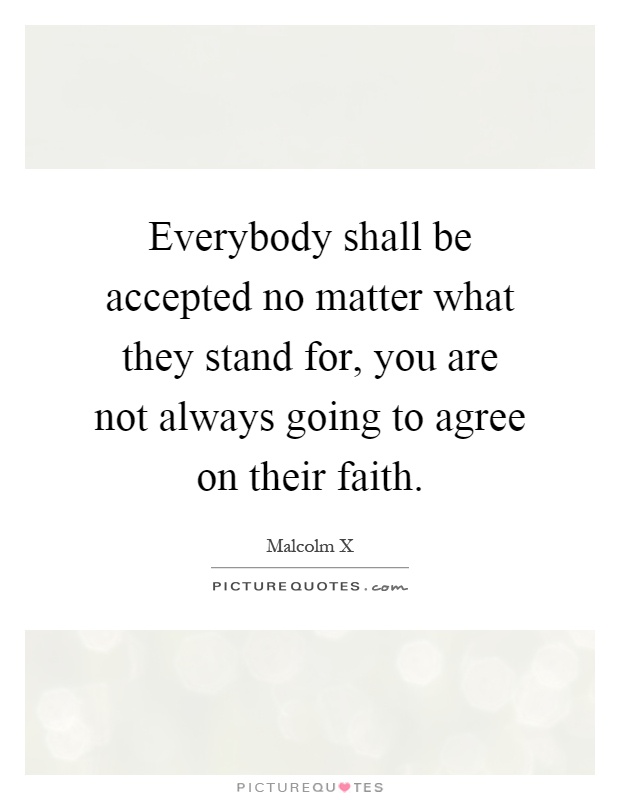 Everybody shall be accepted no matter what they stand for, you are not always going to agree on their faith.

Malcolm X

PICTUREQUOTES.com

PICTUREQUOTES